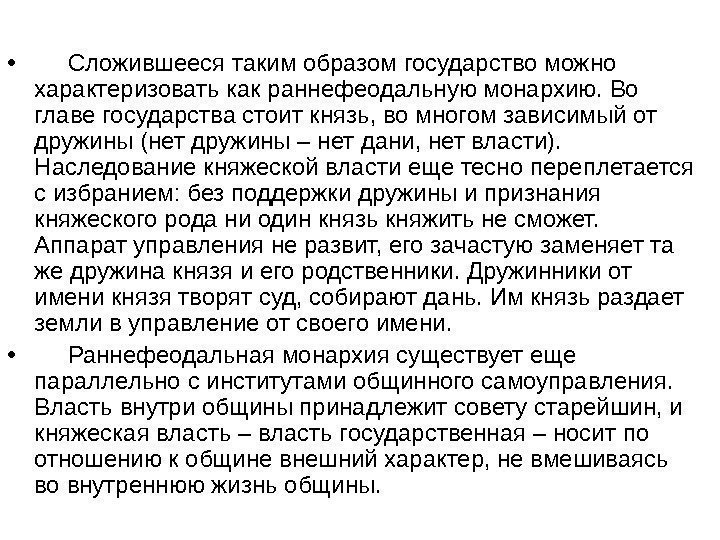 • Сложившееся таким образом государство можно характеризовать как раннефеодальную монархию. Во главе государства стоит князь, во многом зависимый от дружины (нет дружины – нет дани, нет власти). Наследование княжеской власти еще тесно переплетается с избранием: без поддержки дружины и признания княжеского рода ни один князь княжить не сможет. Аппарат управления не развит, его зачастую заменяет та же дружина князя и его родственники. Дружинники от имени князя творят суд, собирают дань. Им князь раздает земли в управление от своего имени.

• Раннефеодальная монархия существует еще параллельно с институтами общинного самоуправления. Власть внутри общины принадлежит совету старейшин, и княжеская власть – власть государственная – носит по отношению к общине внешний характер, не вмешиваясь во внутреннюю жизнь общины.